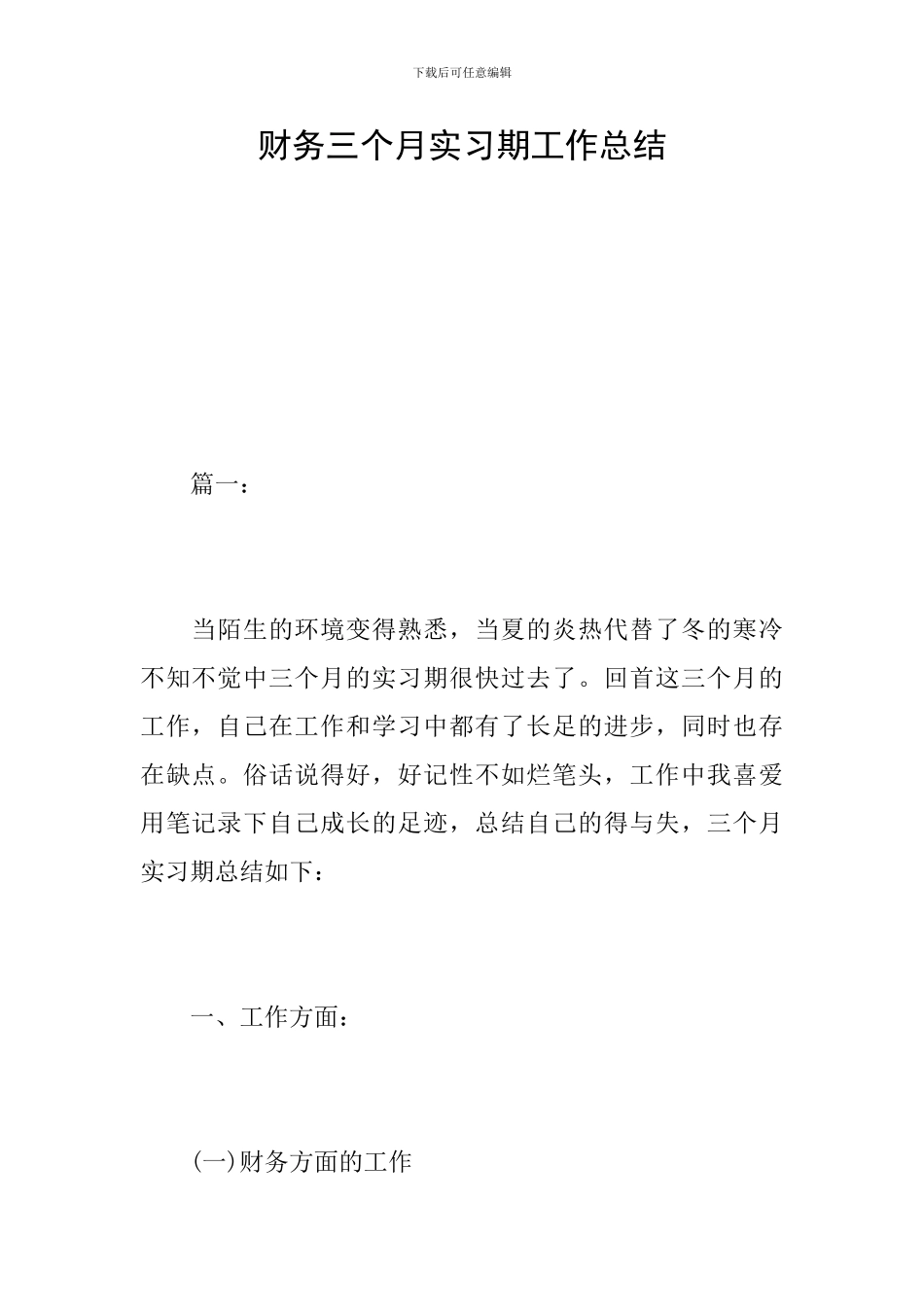 下载后可任意编辑

财务三个月实习期工作总结

篇一：

当陌生的环境变得熟悉，当夏的炎热代替了冬的寒冷不知不觉中三个月的实习期很快过去了。回首这三个月的工作，自己在工作和学习中都有了长足的进步，同时也存在缺点。俗话说得好，好记性不如烂笔头，工作中我喜爱用笔记录下自己成长的足迹，总结自己的得与失，三个月实习期总结如下：

一、工作方面：

(一)财务方面的工作